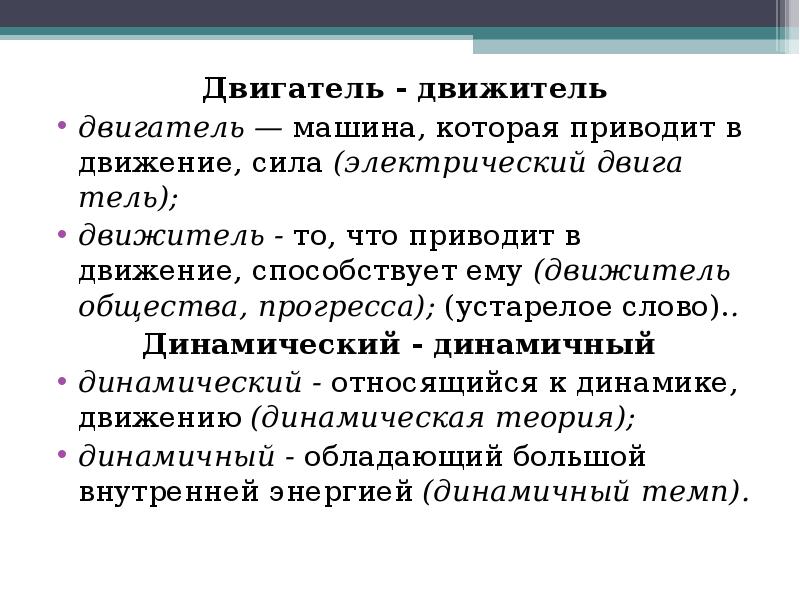 Двигатель - движитель

• двигатель — машина, которая приводит в движение, сила (электрический двига тель);

• движитель - то, что приводит в движение, способствует ему (движитель общества, прогресса); (устарелое слово)..

Динамический - динамичный

• динамический - относящийся к динамике, движению (динамическая теория);

• динамичный - обладающий большой внутренней энергией (динамичный темп).